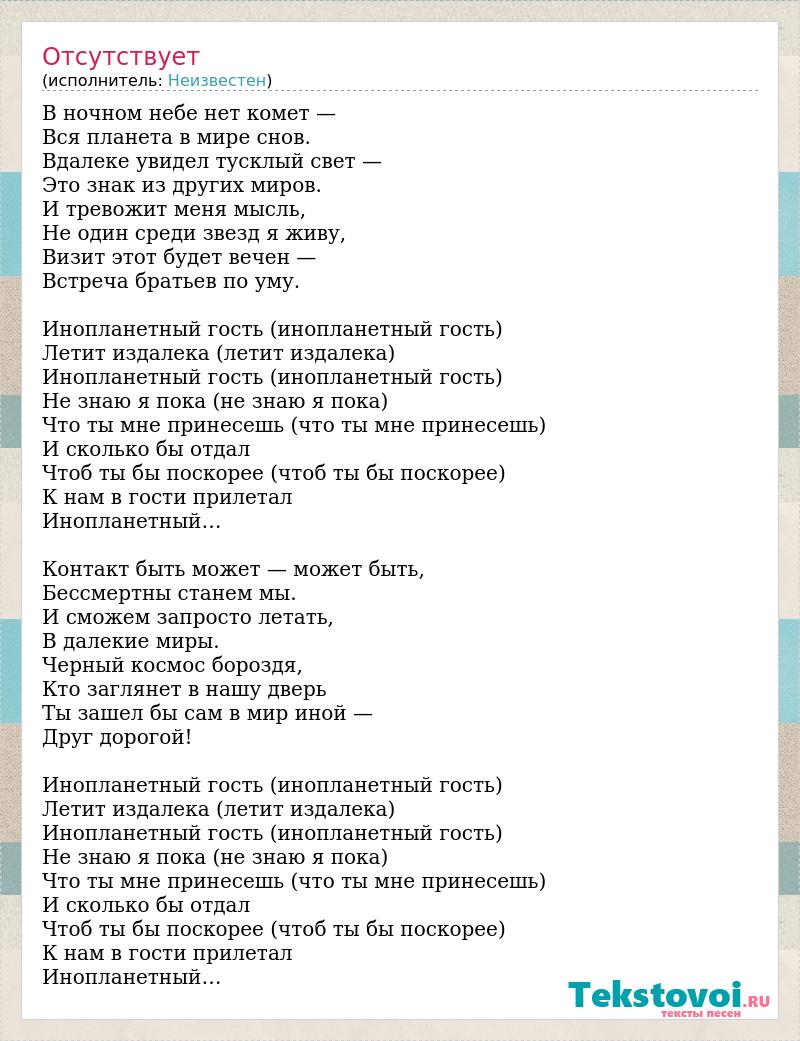 Отсутствует
(исполнитель: Неизвестен)

В ночном небе нет комет —
Вся планета в мире снов.
Вдалеке увидел тусклый свет —
Это знак из других миров.
И тревожит меня мысль,
Не один среди звезд я живу,
Визит этот будет вечен —
Встреча братьев по уму.

Инопланетный гость (инопланетный гость)
Летит издалека (летит издалека)
Инопланетный гость (инопланетный гость)
Не знаю я пока (не знаю я пока)
Что ты мне принесешь (что ты мне принесешь)
И сколько бы отдал
Чтоб ты бы поскорее (чтоб ты бы поскорее)
К нам в гости прилетал
Инопланетный…

Контакт быть может — может быть,
Бессмертны станем мы.
И сможем запросто летать,
В далекие миры.
Черный космос бороздя,
Кто заглянет в нашу дверь
Ты зашел бы сам в мир иной —
Друг дорогой!

Инопланетный гость (инопланетный гость)
Летит издалека (летит издалека)
Инопланетный гость (инопланетный гость)
Не знаю я пока (не знаю я пока)
Что ты мне принесешь (что ты мне принесешь)
И сколько бы отдал
Чтоб ты бы поскорее (чтоб ты бы поскорее)
К нам в гости прилетал
Инопланетный…

Tekstovoi.RU
тексты песен